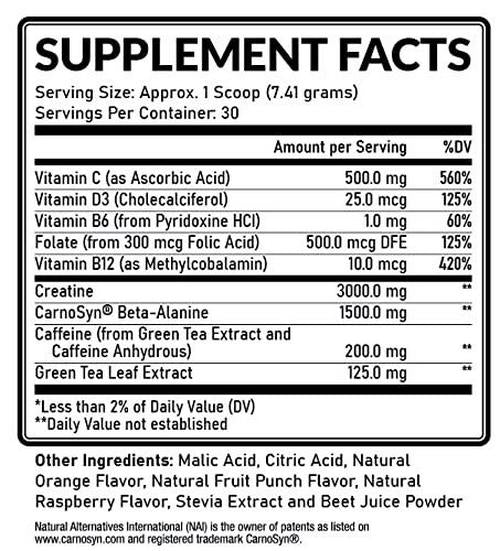 SUPPLEMENT FACTS

Serving Size: Approx. 1 Scoop (7.41 grams)
Servings Per Container: 30

| | Amount per Serving | %DV |
|---|---|---|
| Vitamin C (as Ascorbic Acid) | 500.0 mg | 560% |
| Vitamin D3 (Cholecalciferol) | 25.0 mcg | 125% |
| Vitamin B6 (from Pyridoxine HCl) | 1.0 mg | 60% |
| Folate (from 300 mcg Folic Acid) | 500.0 mcg DFE | 125% |
| Vitamin B12 (as Methylcobalamin) | 10.0 mcg | 420% |
| Creatine | 3000.0 mg | ** |
| CarnoSyn® Beta-Alanine | 1500.0 mg | ** |
| Caffeine (from Green Tea Extract and Caffeine Anhydrous) | 200.0 mg | ** |
| Green Tea Leaf Extract | 125.0 mg | ** |

*Less than 2% of Daily Value (DV)
**Daily Value not established

Other Ingredients: Malic Acid, Citric Acid, Natural Orange Flavor, Natural Fruit Punch Flavor, Natural Raspberry Flavor, Stevia Extract and Beet Juice Powder

Natural Alternatives International (NAI) is the owner of patents as listed on www.carnosyn.com and registered trademark CarnoSyn®.